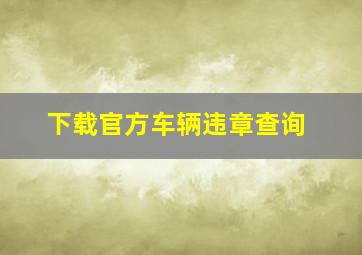 下载官方车辆违章查询